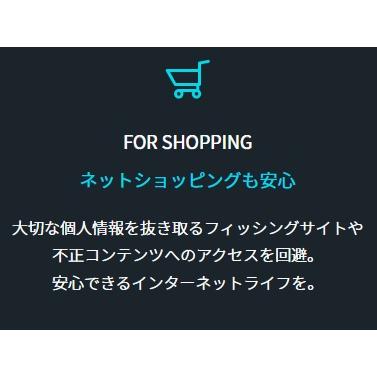 FOR SHOPPING

ネットショッピングも安心

大切な個人情報を抜き取るフィッシングサイトや不正コンテンツへのアクセスを回避。
安心できるインターネットライフを。